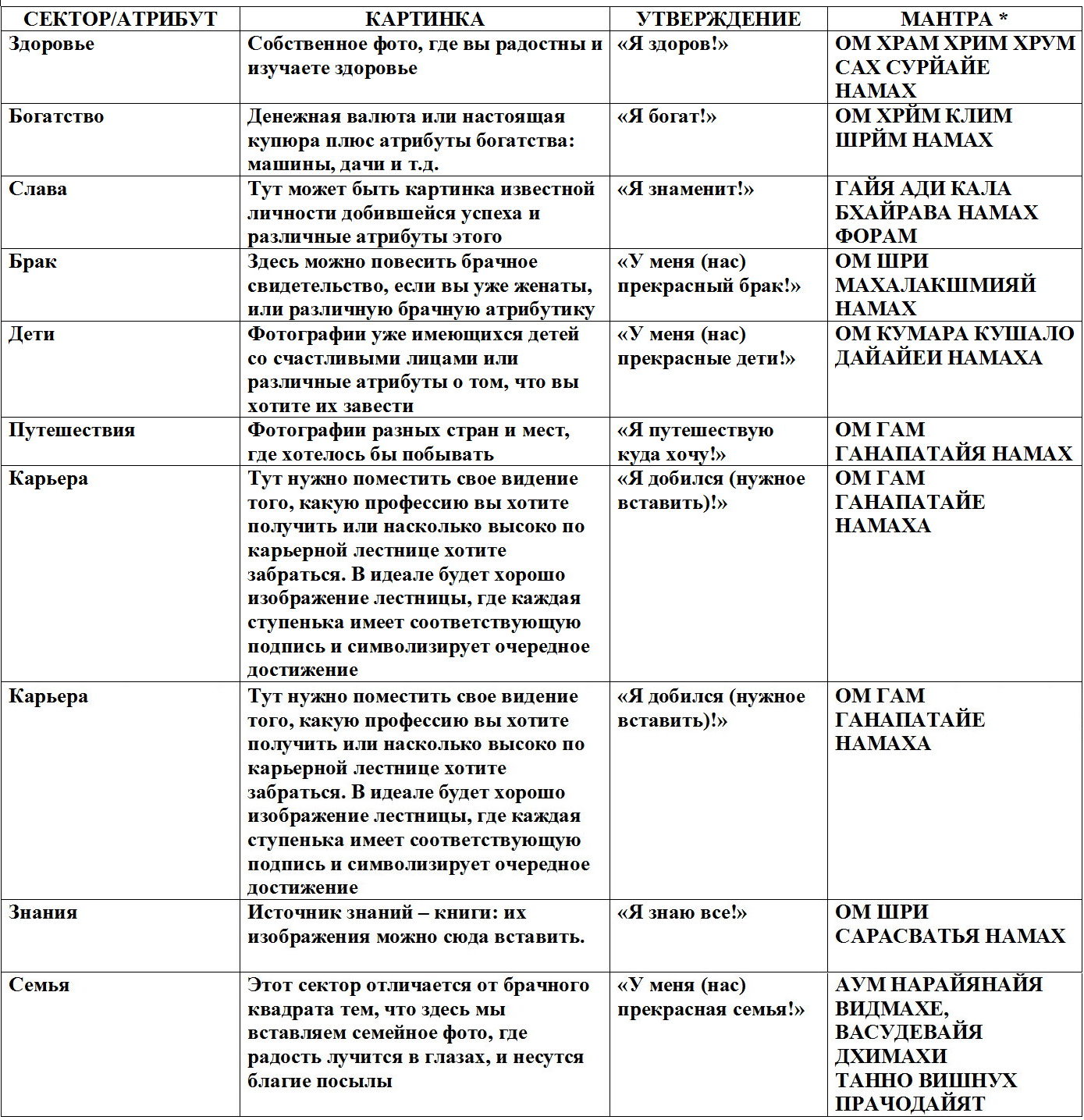 | СЕКТОР/АТРИБУТ | КАРТИНКА | УТВЕРЖДЕНИЕ | МАНТРА * |
|---|---|---|---|
| Здоровье | Собственное фото, где вы радостны и изучаете здоровье | «Я здоров!» | ОМ ХРАМ ХРИМ ХРУМ САХ СУРЙАЙЕ НАМАХ |
| Богатство | Денежная валюта или настоящая купюра плюс атрибуты богатства: машины, дачи и т.д. | «Я богат!» | ОМ ХРЙМ КЛИМ ШРЙМ НАМАХ |
| Слава | Тут может быть картинка известной личности добившейся успеха и различные атрибуты этого | «Я знаменит!» | ГАЙЯ АДИ КАЛА БХАЙРАВА НАМАХ ФОРАМ |
| Брак | Здесь можно повесить брачное свидетельство, если вы уже женаты, или различную брачную атрибутику | «У меня (нас) прекрасный брак!» | ОМ ШРИ МАХАЛАКШМИЯЙ НАМАХ |
| Дети | Фотографии уже имеющихся детей со счастливыми лицами или различные атрибуты о том, что вы хотите их завести | «У меня (нас) прекрасные дети!» | ОМ КУМАРА КУШАЛО ДАЙАЙЕИ НАМАХА |
| Путешествия | Фотографии разных стран и мест, где хотелось бы побывать | «Я путешествую куда хочу!» | ОМ ГАМ ГАНАПАТАЙЯ НАМАХ |
| Карьера | Тут нужно поместить свое видение того, какую профессию вы хотите получить или насколько высоко по карьерной лестнице хотите забраться. В идеале будет хорошо изображение лестницы, где каждая ступенька имеет соответствующую подпись и символизирует очередное достижение | «Я добился (нужное вставить)!» | ОМ ГАМ ГАНАПАТАЙЕ НАМАХА |
| Карьера | Тут нужно поместить свое видение того, какую профессию вы хотите получить или насколько высоко по карьерной лестнице хотите забраться. В идеале будет хорошо изображение лестницы, где каждая ступенька имеет соответствующую подпись и символизирует очередное достижение | «Я добился (нужное вставить)!» | ОМ ГАМ ГАНАПАТАЙЕ НАМАХА |
| Знания | Источник знаний – книги: их изображения можно сюда вставить. | «Я знаю все!» | ОМ ШРИ САРАСВАТЬЯ НАМАХ |
| Семья | Этот сектор отличается от брачного квадрата тем, что здесь мы вставляем семейное фото, где радость лучится в глазах, и несутся благие посылы | «У меня (нас) прекрасная семья!» | АУМ НАРАЙЯНАЙЯ ВИДМАХЕ, ВАСУДЕВАЙЯ ДХИМАХИ ТАННО ВИШНУХ ПРАЧОДАЙЯТ |